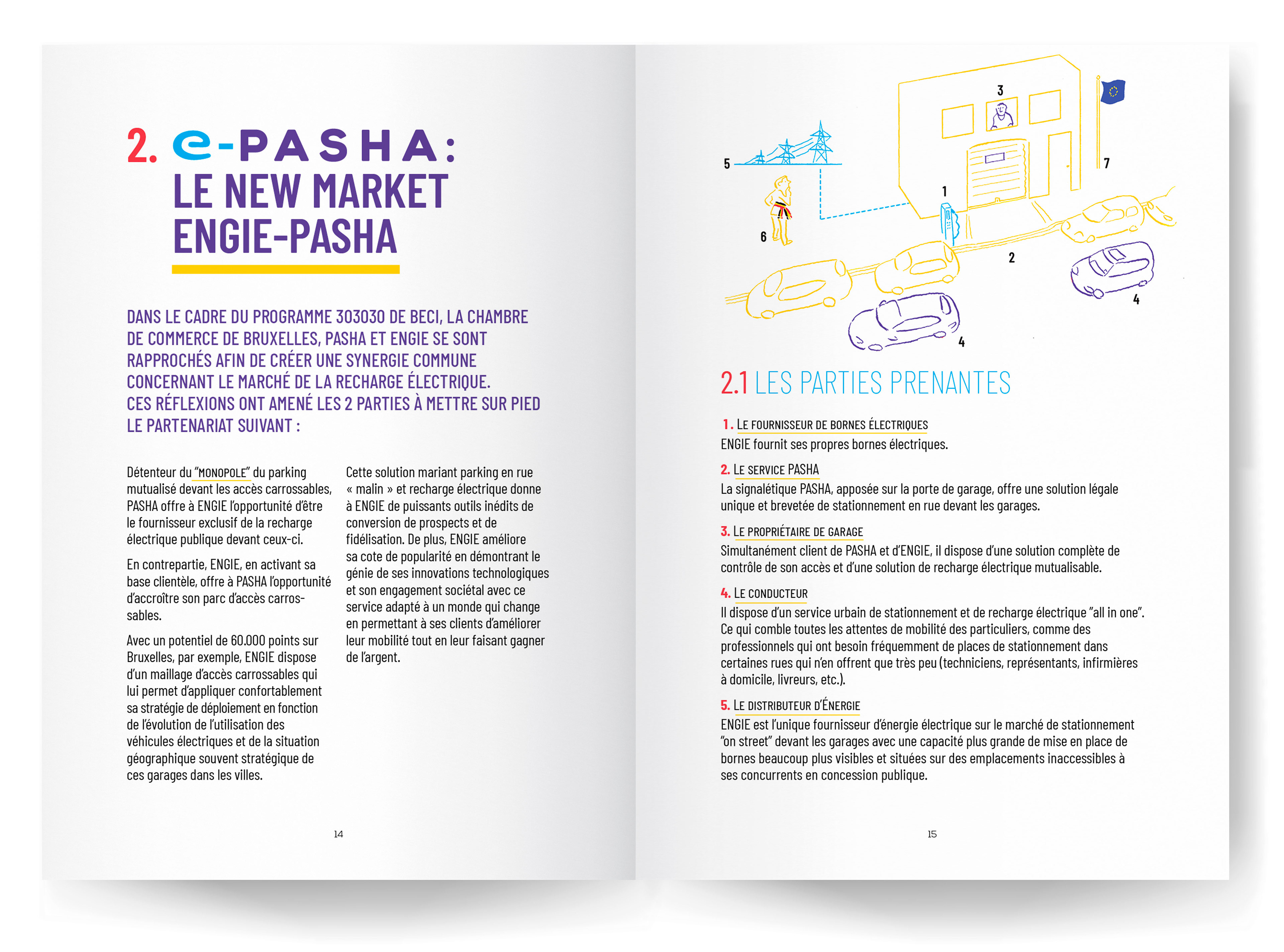 2. e-PASHA:
LE NEW MARKET ENGIE-PASHA

DANS LE CADRE DU PROGRAMME 303030 DE BECI, LA CHAMBRE DE COMMERCE DE BRUXELLES, PASHA ET ENGIE SE SONT RAPPROCHÉS AFIN DE CRÉER UNE SYNERGIE COMMUNE CONCERNANT LE MARCHÉ DE LA RECHARGE ÉLECTRIQUE. CES RÉFLEXIONS ONT AMENÉ LES 2 PARTIES À METTRE SUR PIED LE PARTENARIAT SUIVANT :

Détenteur du "MONOPOLE" du parking mutualisé devant les accès carrossables, PASHA offre à ENGIE l'opportunité d'être le fournisseur exclusif de la recharge électrique publique devant ceux-ci.

En contrepartie, ENGIE, en activant sa base clientèle, offre à PASHA l'opportunité d'accroître son parc d'accès carrossables.

Avec un potentiel de 60.000 points sur Bruxelles, par exemple, ENGIE dispose d'un maillage d'accès carrossables qui lui permet d'appliquer confortablement sa stratégie de déploiement en fonction de l'évolution de l'utilisation des véhicules électriques et de la situation géographique souvent stratégique de ces garages dans les villes.

Cette solution mariant parking en rue « malin » et recharge électrique donne à ENGIE de puissants outils inédits de conversion de prospects et de fidélisation. De plus, ENGIE améliore sa cote de popularité en démontrant le génie de ses innovations technologiques et son engagement sociétal avec ce service adapté à un monde qui change en permettant à ses clients d'améliorer leur mobilité tout en leur faisant gagner de l'argent.

14

3
5
7
1
6
2
4
4

2.1 LES PARTIES PRENANTES

1. LE FOURNISSEUR DE BORNES ÉLECTRIQUES
ENGIE fournit ses propres bornes électriques.

2. LE SERVICE PASHA
La signalétique PASHA, apposée sur la porte de garage, offre une solution légale unique et brevetée de stationnement en rue devant les garages.

3. LE PROPRIÉTAIRE DE GARAGE
Simultanément client de PASHA et d'ENGIE, il dispose d'une solution complète de contrôle de son accès et d'une solution de recharge électrique mutualisable.

4. LE CONDUCTEUR
Il dispose d'un service urbain de stationnement et de recharge électrique "all in one". Ce qui comble toutes les attentes de mobilité des particuliers, comme des professionnels qui ont besoin fréquemment de places de stationnement dans certaines rues qui n'en offrent que très peu (techniciens, représentants, infirmières à domicile, livreurs, etc.).

5. LE DISTRIBUTEUR D'ÉNERGIE
ENGIE est l'unique fournisseur d'énergie électrique sur le marché de stationnement "on street" devant les garages avec une capacité plus grande de mise en place de bornes beaucoup plus visibles et situées sur des emplacements inaccessibles à ses concurrents en concession publique.

15